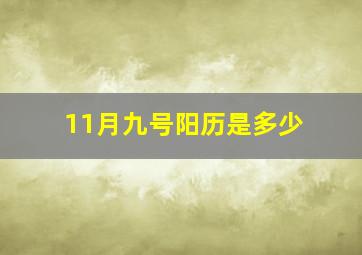 11月九号阳历是多少